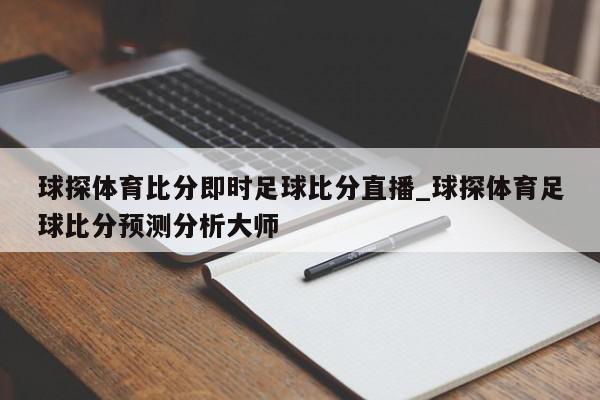 球探体育比分即时足球比分直播_球探体育足球比分预测分析大师